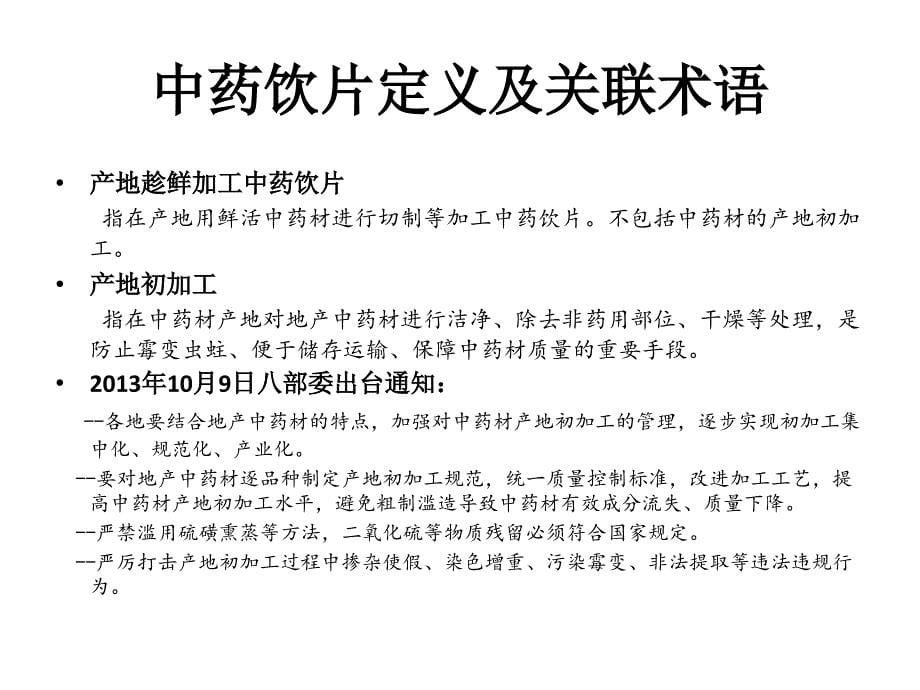 中药饮片定义及关联术语

• 产地趁鲜加工中药饮片

指在产地用鲜活中药材进行切制等加工中药饮片。不包括中药材的产地初加工。

• 产地初加工

指在中药材产地对地产中药材进行洁净、除去非药用部位、干燥等处理，是防止霉变虫蛀、便于储存运输、保障中药材质量的重要手段。

• 2013年10月9日八部委出台通知：

--各地要结合地产中药材的特点，加强对中药材产地初加工的管理，逐步实现初加工集中化、规范化、产业化。

--要对地产中药材逐品种制定产地初加工规范，统一质量控制标准，改进加工工艺，提高中药材产地初加工水平，避免粗制滥造导致中药材有效成分流失、质量下降。

--严禁滥用硫磺熏蒸等方法，二氧化硫等物质残留必须符合国家规定。

--严厉打击产地初加工过程中掺杂使假、染色增重、污染霉变、非法提取等违法违规行为。